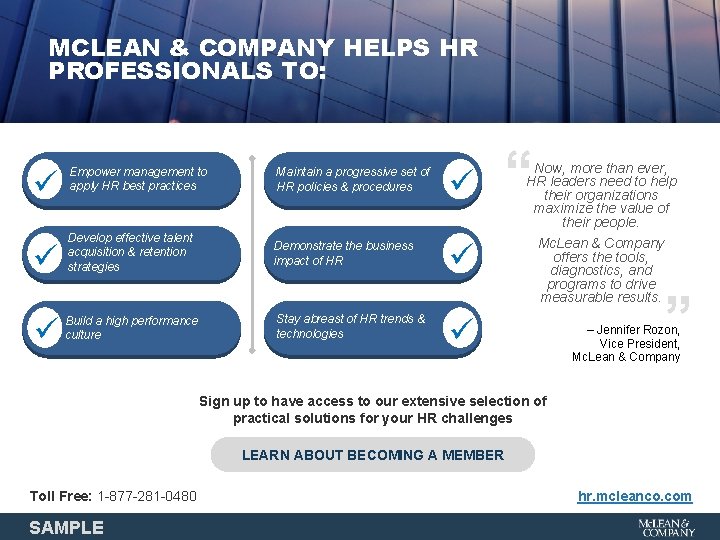 MCLEAN & COMPANY HELPS HR PROFESSIONALS TO:

Empower management to apply HR best practices

Develop effective talent acquisition & retention strategies

Build a high performance culture

Maintain a progressive set of HR policies & procedures

Demonstrate the business impact of HR

Stay abreast of HR trends & technologies

“Now, more than ever, HR leaders need to help their organizations maximize the value of their people.

McLean & Company offers the tools, diagnostics, and programs to drive measurable results.”

– Jennifer Rozon, Vice President, McLean & Company

Sign up to have access to our extensive selection of practical solutions for your HR challenges

LEARN ABOUT BECOMING A MEMBER

Toll Free: 1-877-281-0480

hr.mcleanco.com

SAMPLE

McLEAN & COMPANY